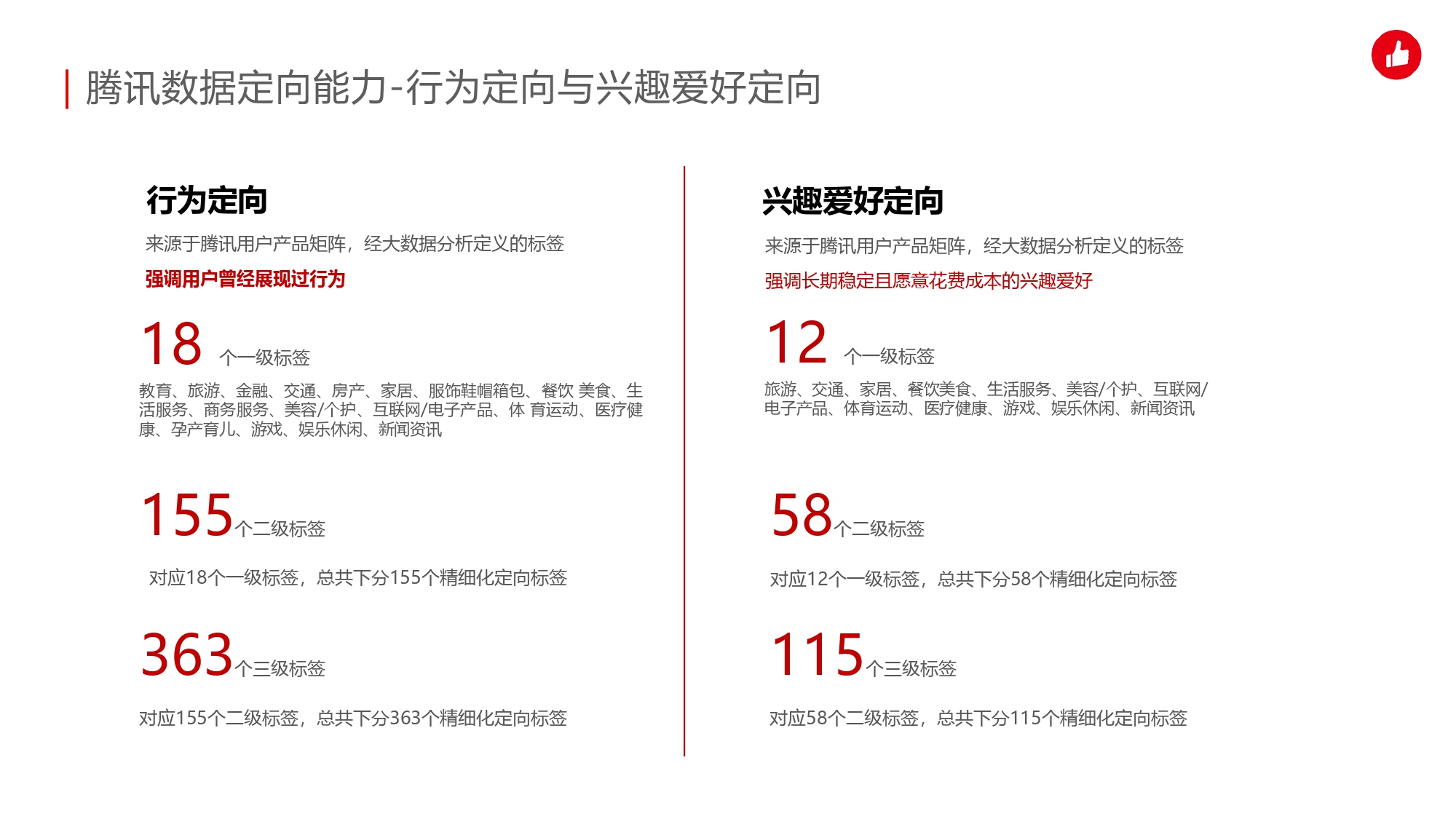 腾讯数据定向能力-行为定向与兴趣爱好定向

行为定向

来源于腾讯用户产品矩阵，经大数据分析定义的标签

强调用户曾经展现过行为

18 个一级标签

教育、旅游、金融、交通、房产、家居、服饰鞋帽箱包、餐饮 美食、生活服务、商务服务、美容/个护、互联网/电子产品、体 育运动、医疗健康、孕产育儿、游戏、娱乐休闲、新闻资讯

155个二级标签

对应18个一级标签，总共下分155个精细化定向标签

363个三级标签

对应155个二级标签，总共下分363个精细化定向标签

兴趣爱好定向

来源于腾讯用户产品矩阵，经大数据分析定义的标签

强调长期稳定且愿意花费成本的兴趣爱好

12 个一级标签

旅游、交通、家居、餐饮美食、生活服务、美容/个护、互联网/电子产品、体育运动、医疗健康、游戏、娱乐休闲、新闻资讯

58个二级标签

对应12个一级标签，总共下分58个精细化定向标签

115个三级标签

对应58个二级标签，总共下分115个精细化定向标签